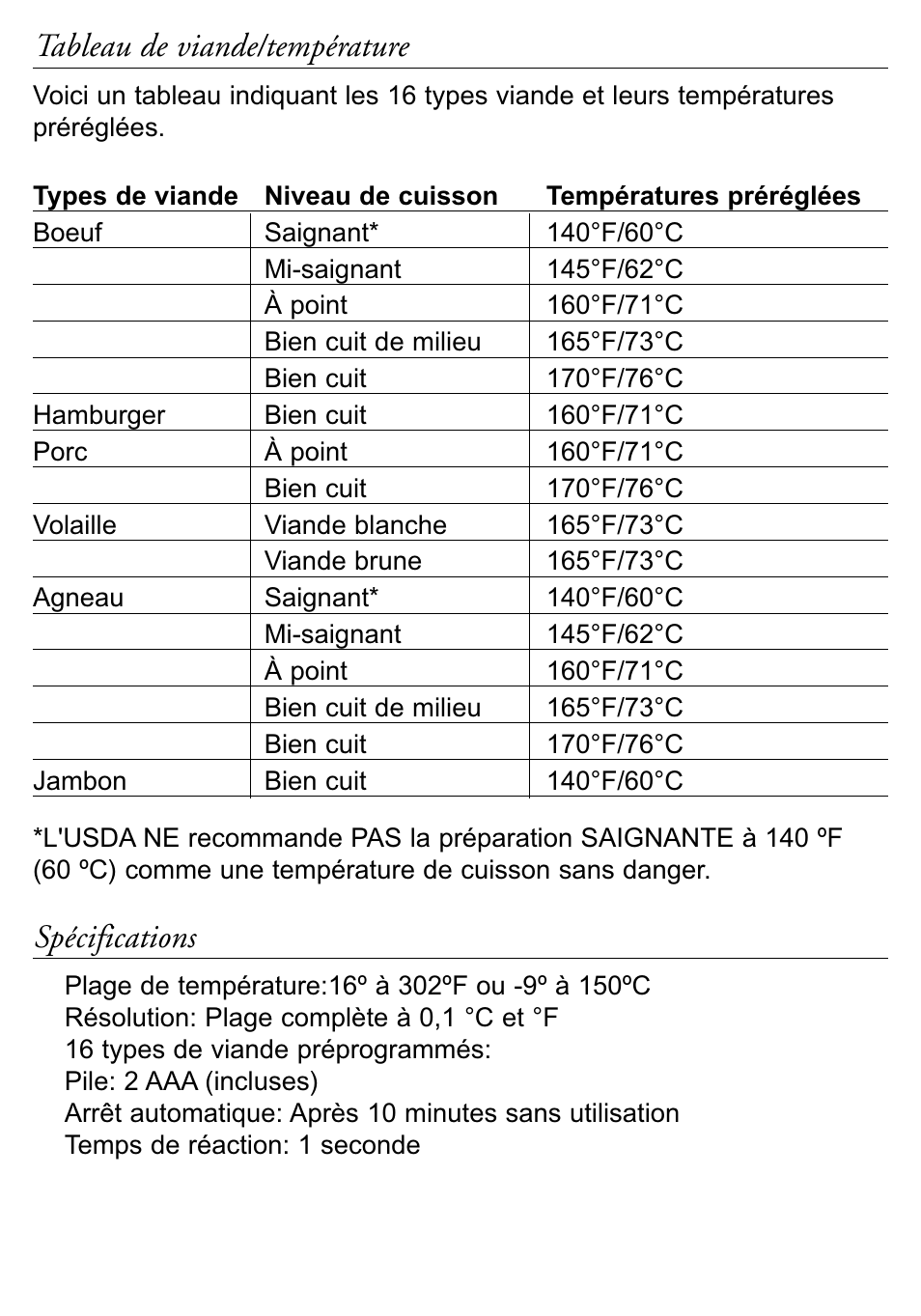 Tableau de viande/température

Voici un tableau indiquant les 16 types viande et leurs températures préréglées.

| Types de viande | Niveau de cuisson | Températures préréglées |
|---|---|---|
| Boeuf | Saignant* | 140°F/60°C |
| | Mi-saignant | 145°F/62°C |
| | À point | 160°F/71°C |
| | Bien cuit de milieu | 165°F/73°C |
| | Bien cuit | 170°F/76°C |
| Hamburger | Bien cuit | 160°F/71°C |
| Porc | À point | 160°F/71°C |
| | Bien cuit | 170°F/76°C |
| Volaille | Viande blanche | 165°F/73°C |
| | Viande brune | 165°F/73°C |
| Agneau | Saignant* | 140°F/60°C |
| | Mi-saignant | 145°F/62°C |
| | À point | 160°F/71°C |
| | Bien cuit de milieu | 165°F/73°C |
| | Bien cuit | 170°F/76°C |
| Jambon | Bien cuit | 140°F/60°C |

*L'USDA NE recommande PAS la préparation SAIGNANTE à 140 ºF (60 ºC) comme une température de cuisson sans danger.

Spécifications

Plage de température:16º à 302ºF ou -9º à 150ºC
Résolution: Plage complète à 0,1 °C et °F
16 types de viande préprogrammés:
Pile: 2 AAA (incluses)
Arrêt automatique: Après 10 minutes sans utilisation
Temps de réaction: 1 seconde